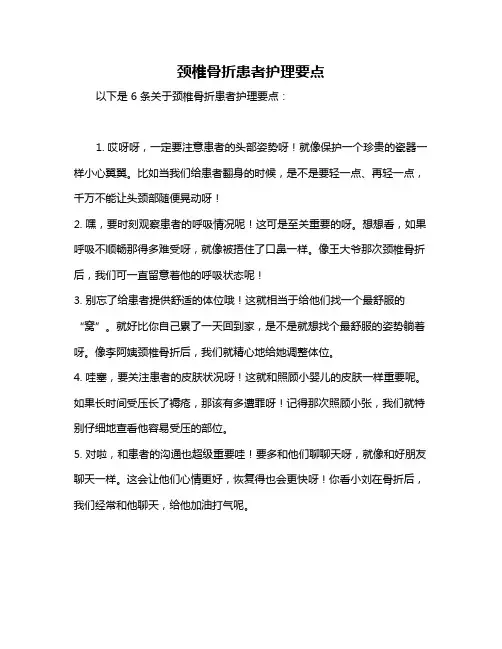 颈椎骨折患者护理要点

以下是 6 条关于颈椎骨折患者护理要点：

1. 哎呀呀，一定要注意患者的头部姿势呀！就像保护一个珍贵的瓷器一样小心翼翼。比如当我们给患者翻身的时候，是不是要轻一点、再轻一点，千万不能让头颈部随便晃动呀！

2. 嘿，要时刻观察患者的呼吸情况呢！这可是至关重要的呀。想想看，如果呼吸不顺畅那得多难受呀，就像被捂住了口鼻一样。像王大爷那次颈椎骨折后，我们可一直留意着他的呼吸状态呢！

3. 别忘了给患者提供舒适的体位哦！这就相当于给他们找一个最舒服的“窝”。就好比你自己累了一天回到家，是不是就想找个最舒服的姿势躺着呀。像李阿姨颈椎骨折后，我们就精心地给她调整体位。

4. 哇塞，要关注患者的皮肤状况呀！这就和照顾小婴儿的皮肤一样重要呢。如果长时间受压长了褥疮，那该有多遭罪呀！记得那次照顾小张，我们就特别仔细地查看他容易受压的部位。

5. 对啦，和患者的沟通也超级重要哇！要多和他们聊聊天呀，就像和好朋友聊天一样。这会让他们心情更好，恢复得也会更快呀！你看小刘在骨折后，我们经常和他聊天，给他加油打气呢。